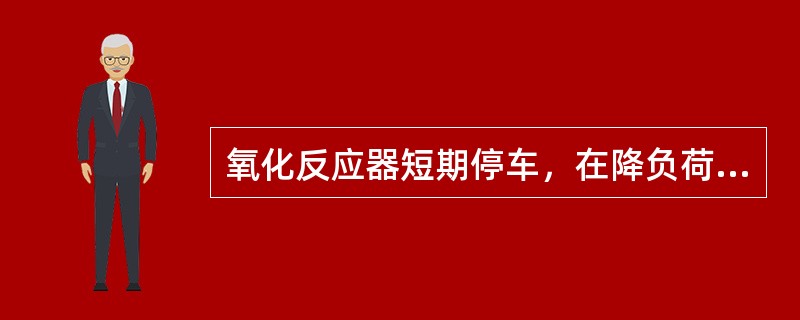 氧化反应器短期停车，在降负荷...